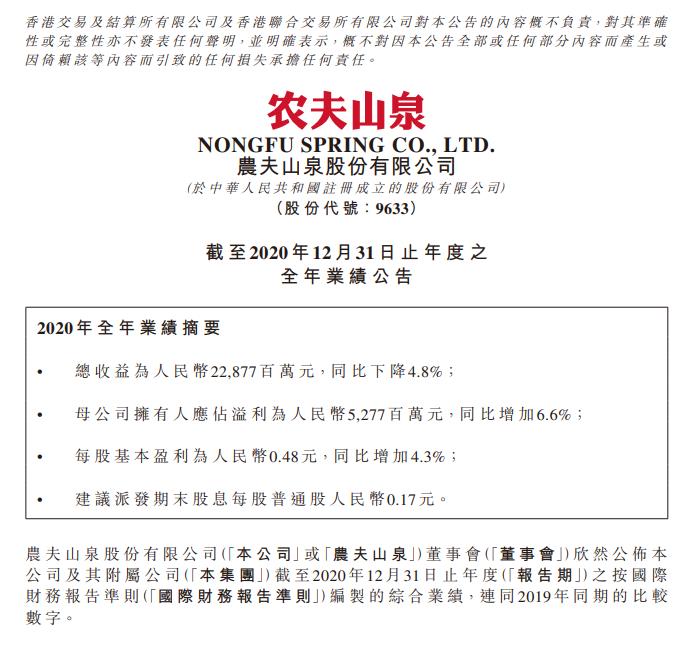 香港交易及結算所有限公司及香港聯合交易所有限公司對本公告的內容概不負責，對其準確性或完整性亦不發表任何聲明，並明確表示，概不對因本公告全部或任何部分內容而產生或因倚賴該等內容而引致的任何損失承擔任何責任。

农夫山泉

NONGFU SPRING CO., LTD.
農夫山泉股份有限公司
(於中華人民共和國註冊成立的股份有限公司)
(股份代號：9633)

截至2020年12月31日止年度之
全年業績公告

2020年全年業績摘要

• 總收益為人民幣22,877百萬元，同比下降4.8%；

• 母公司擁有人應佔溢利為人民幣5,277百萬元，同比增加6.6%；

• 每股基本盈利為人民幣0.48元，同比增加4.3%；

• 建議派發期末股息每股普通股人民幣0.17元。

農夫山泉股份有限公司(「本公司」或「農夫山泉」)董事會(「董事會」)欣然公佈本公司及其附屬公司(「本集團」)截至2020年12月31日止年度(「報告期」)之按國際財務報告準則(「國際財務報告準則」)編製的綜合業績，連同2019年同期的比較數字。